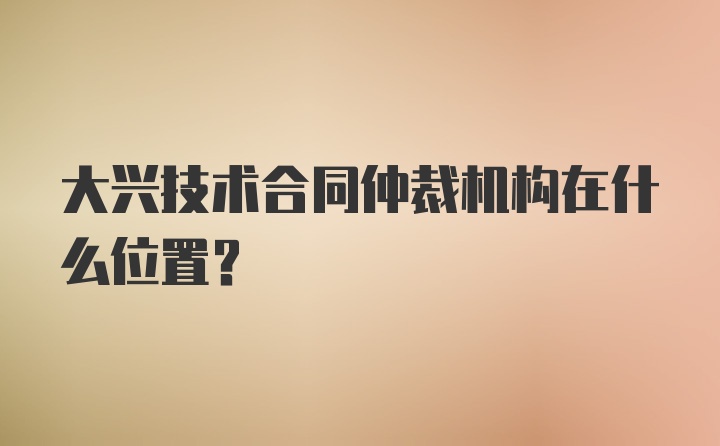 大兴技术合同仲裁机构在什么位置?